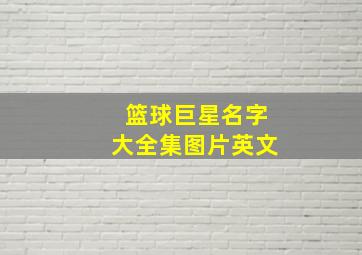 篮球巨星名字
大全集图片英文